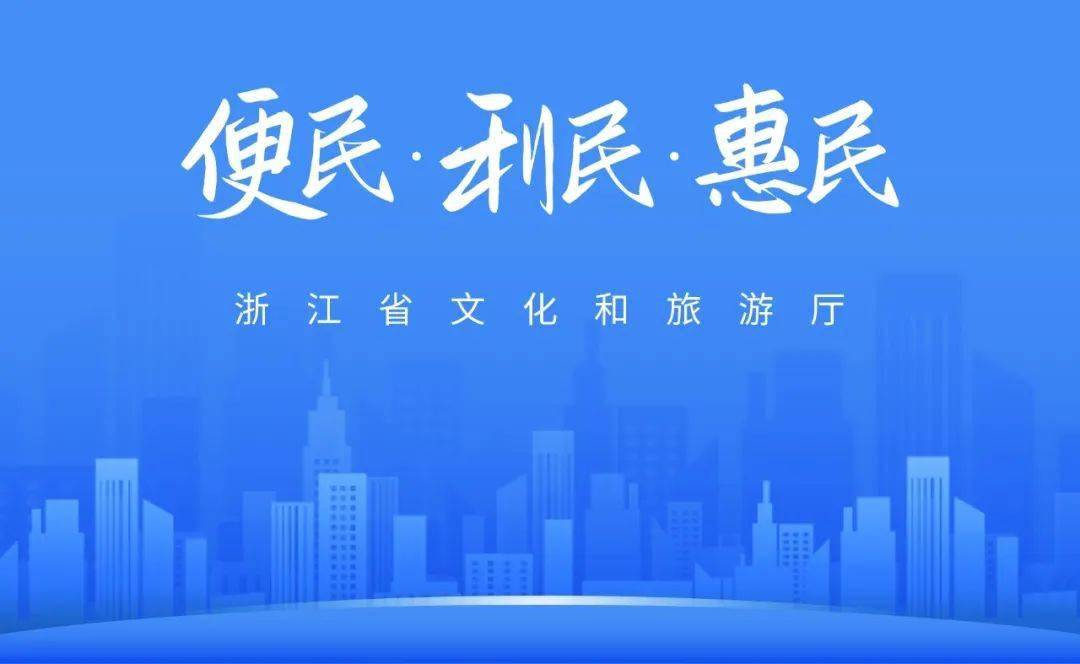 便民·利民·惠民

浙江省文化和旅游厅